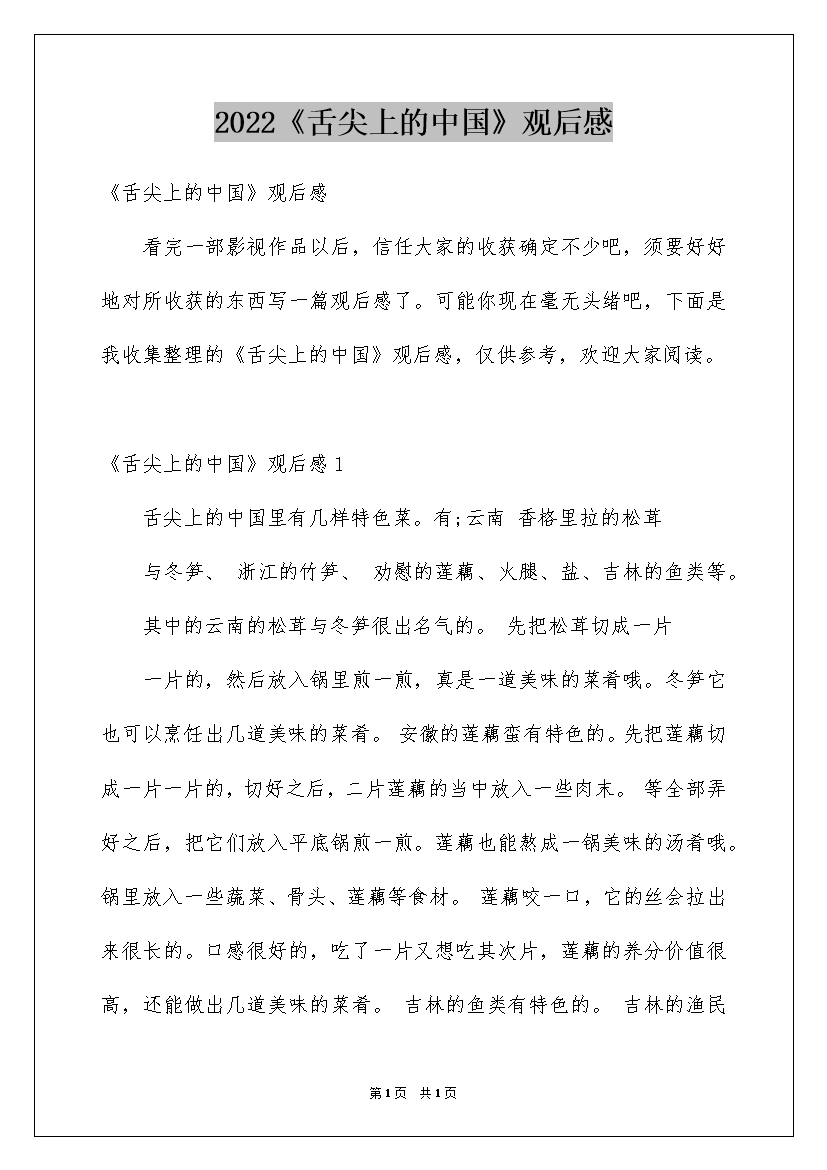 2022《舌尖上的中国》观后感

《舌尖上的中国》观后感

看完一部影视作品以后，信任大家的收获确定不少吧，须要好好地对所收获的东西写一篇观后感了。可能你现在毫无头绪吧，下面是我收集整理的《舌尖上的中国》观后感，仅供参考，欢迎大家阅读。

《舌尖上的中国》观后感1

舌尖上的中国里有几样特色菜。有;云南 香格里拉的松茸

与冬笋、 浙江的竹笋、 劝慰的莲藕、火腿、盐、吉林的鱼类等。

其中的云南的松茸与冬笋很出名气的。 先把松茸切成一片

一片的，然后放入锅里煎一煎，真是一道美味的菜肴哦。冬笋它也可以烹饪出几道美味的菜肴。 安徽的莲藕蛮有特色的。先把莲藕切成一片一片的，切好之后，二片莲藕的当中放入一些肉末。 等全部弄好之后，把它们放入平底锅煎一煎。莲藕也能熬成一锅美味的汤肴哦。锅里放入一些蔬菜、骨头、莲藕等食材。 莲藕咬一口，它的丝会拉出来很长的。口感很好的，吃了一片又想吃其次片，莲藕的养分价值很高，还能做出几道美味的菜肴。 吉林的鱼类有特色的。 吉林的渔民

第1页 共1页